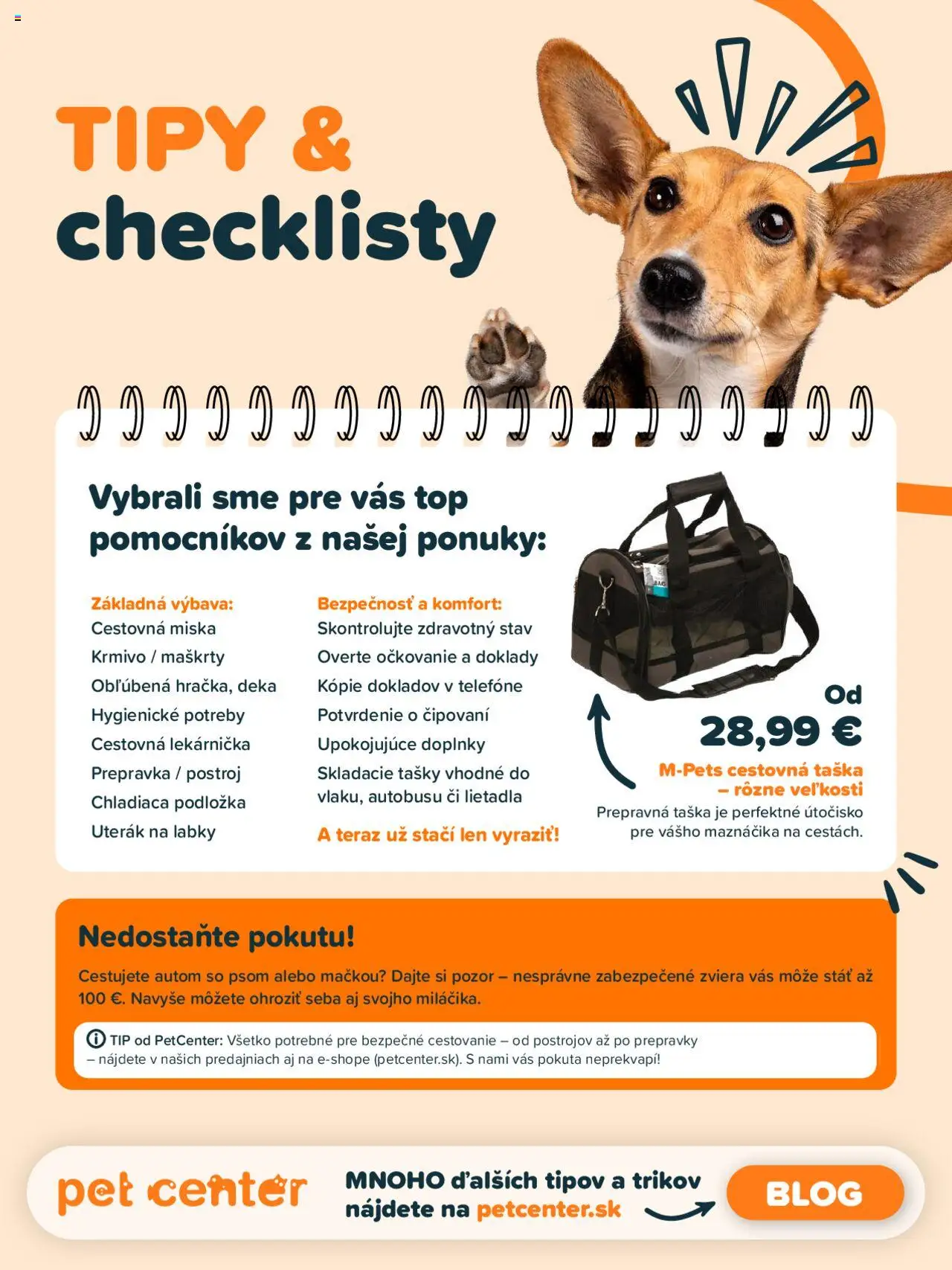 TIPY &
checklisty

Vybrali sme pre vás top pomocníkov z našej ponuky:

Základná výbava:
Cestovná miska
Krmivo / maškrty
Obľúbená hračka, deka
Hygienické potreby
Cestovná lekárnička
Prepravka / postroj
Chladiaca podložka
Uterák na labky

Bezpečnosť a komfort:
Skontrolujte zdravotný stav
Overte očkovanie a doklady
Kópie dokladov v telefóne
Potvrdenie o čipovaní
Upokojujúce doplnky
Skladacie tašky vhodné do vlaku, autobusu či lietadla

A teraz už stačí len vyraziť!

Od
28,99 €
M-Pets cestovná taška – rôzne veľkosti
Prepravná taška je perfektné útočisko pre vášho maznáčika na cestách.

Nedostaňte pokutu!

Cestujete autom so psom alebo mačkou? Dajte si pozor – nesprávne zabezpečené zviera vás môže stáť až 100 €. Navyše môžete ohroziť seba aj svojho miláčika.

TIP od PetCenter: Všetko potrebné pre bezpečné cestovanie – od postrojov až po prepravky – nájdete v našich predajniach aj na e-shope (petcenter.sk). S nami vás pokuta neprekvapí!

pet center
MNOHO ďalších tipov a trikov nájdete na petcenter.sk
BLOG